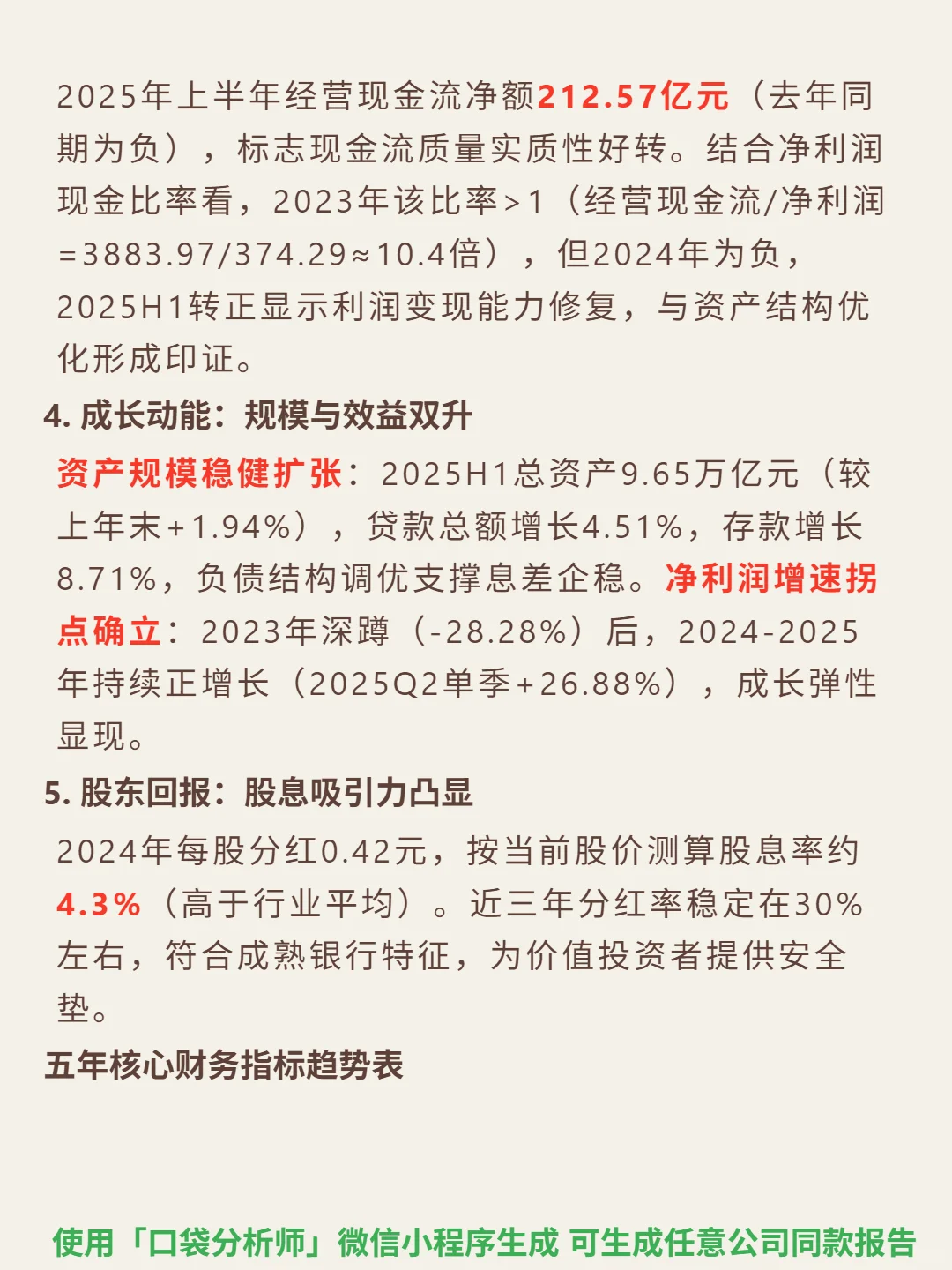 2025年上半年经营现金流净额212.57亿元（去年同期为负），标志现金流质量实质性好转。结合净利润现金比率看，2023年该比率>1（经营现金流/净利润=3883.97/374.29≈10.4倍），但2024年为负，2025H1转正显示利润变现能力修复，与资产结构优化形成印证。

4. 成长动能：规模与效益双升

资产规模稳健扩张：2025H1总资产9.65万亿元（较上年末+1.94%），贷款总额增长4.51%，存款增长8.71%，负债结构调优支撑息差企稳。净利润增速拐点确立：2023年深蹲（-28.28%）后，2024-2025年持续正增长（2025Q2单季+26.88%），成长弹性显现。

5. 股东回报：股息吸引力凸显

2024年每股分红0.42元，按当前股价测算股息率约4.3%（高于行业平均）。近三年分红率稳定在30%左右，符合成熟银行特征，为价值投资者提供安全垫。

五年核心财务指标趋势表

使用「口袋分析师」微信小程序生成 可生成任意公司同款报告